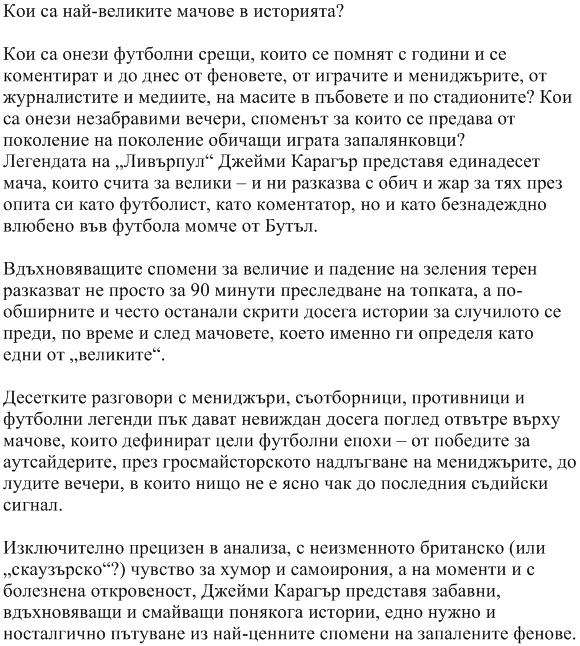 Кои са най-великите мачове в историята?

Кои са онези футболни срещи, които се помнят с години и се коментират и до днес от феновете, от играчите и мениджърите, от журналистите и медиите, на масите в пъбовете и по стадионите? Кои са онези незабравими вечери, споменът за които се предава от поколение на поколение обичащи играта запалянковци? Легендата на „Ливърпул“ Джейми Карагър представя единадесет мача, които счита за велики – и ни разказва с обич и жар за тях през опита си като футболист, като коментатор, но и като безнадеждно влюбено във футбола момче от Бутъл.

Вдъхновяващите спомени за величие и падение на зеления терен разказват не просто за 90 минути преследване на топката, а по-обширните и често останали скрити досега истории за случилото се преди, по време и след мачовете, което именно ги определя като едни от „великите“.

Десетките разговори с мениджъри, съотборници, противници и футболни легенди пък дават невиждан досега поглед отвътре върху мачове, които дефинират цели футболни епохи – от победите за аутсайдерите, през гросмайсторското надлъгване на мениджърите, до лудите вечери, в които нищо не е ясно чак до последния съдийски сигнал.

Изключително прецизен в анализа, с неизменното британско (или „скаузърско“?) чувство за хумор и самоирония, а на моменти и с болезнена откровеност, Джейми Карагър представя забавни, вдъхновяващи и смайващи понякога истории, едно нужно и носталгично пътуване из най-ценните спомени на запалените фенове.